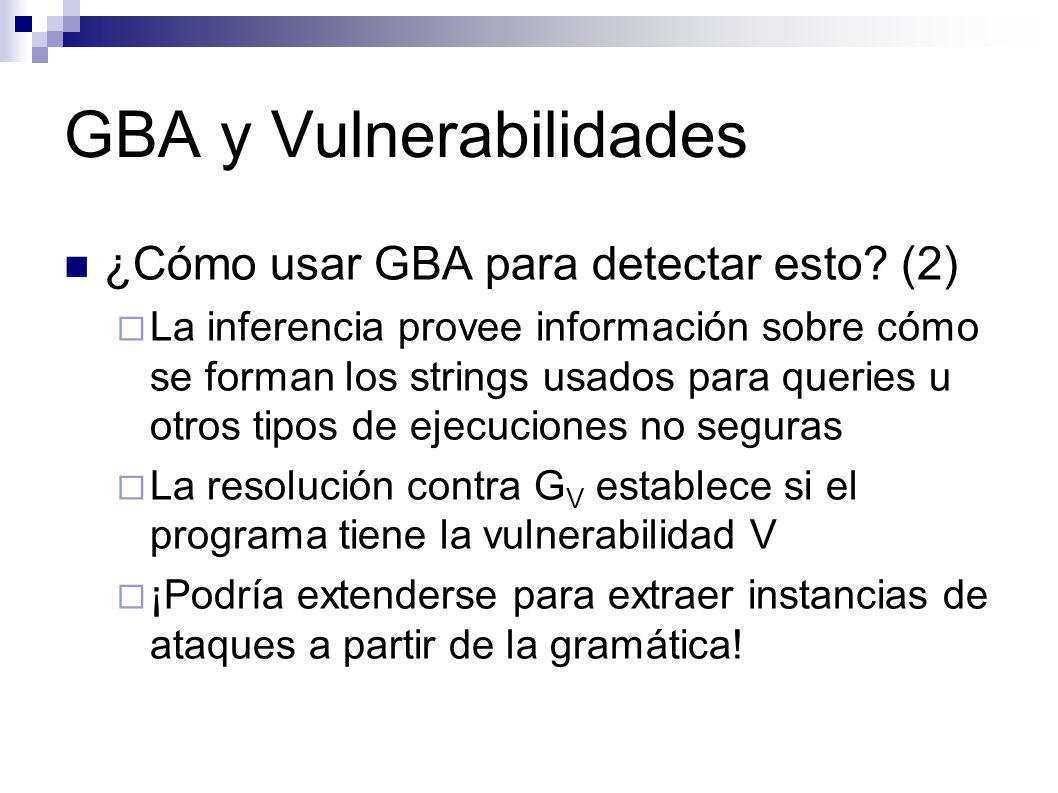 GBA y Vulnerabilidades

¿Cómo usar GBA para detectar esto? (2)

La inferencia provee información sobre cómo se forman los strings usados para queries u otros tipos de ejecuciones no seguras

La resolución contra $G_V$ establece si el programa tiene la vulnerabilidad V

¡Podría extenderse para extraer instancias de ataques a partir de la gramática!